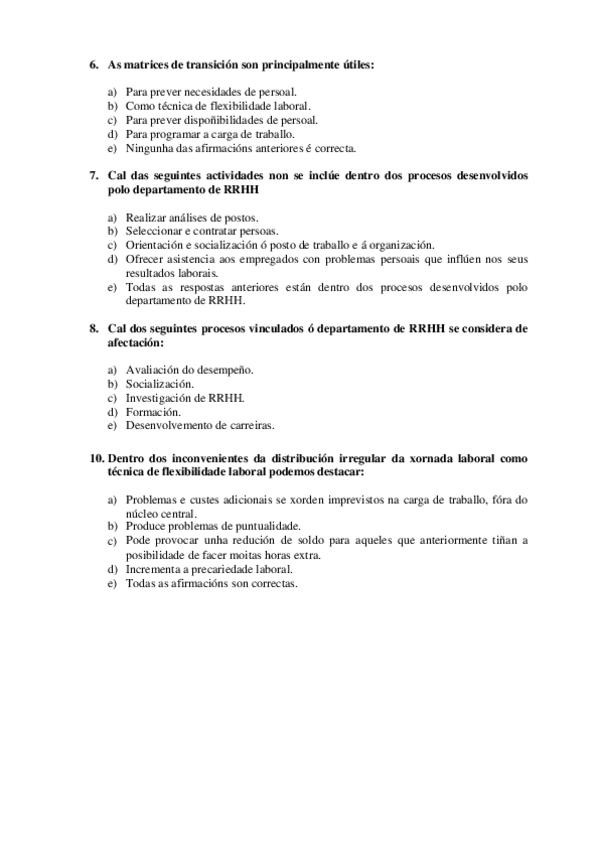 6. As matrices de transición son principalmente útiles:

a) Para prever necesidades de persoal.
b) Como técnica de flexibilidade laboral.
c) Para prever dispoñibilidades de persoal.
d) Para programar a carga de traballo.
e) Ningunha das afirmacións anteriores é correcta.

7. Cal das seguintes actividades non se inclúe dentro dos procesos desenvolvidos polo departamento de RRHH

a) Realizar análises de postos.
b) Seleccionar e contratar persoas.
c) Orientación e socialización ó posto de traballo e á organización.
d) Ofrecer asistencia aos empregados con problemas persoais que inflúen nos seus resultados laborais.
e) Todas as respostas anteriores están dentro dos procesos desenvolvidos polo departamento de RRHH.

8. Cal dos seguintes procesos vinculados ó departamento de RRHH se considera de afectación:

a) Avaliación do desempeño.
b) Socialización.
c) Investigación de RRHH.
d) Formación.
e) Desenvolvemento de carreiras.

10. Dentro dos inconvenientes da distribución irregular da xornada laboral como técnica de flexibilidade laboral podemos destacar:

a) Problemas e custes adicionais se xorden imprevistos na carga de traballo, fóra do núcleo central.
b) Produce problemas de puntualidade.
c) Pode provocar unha redución de soldo para aqueles que anteriormente tiñan a posibilidade de facer moitas horas extra.
d) Incrementa a precariedade laboral.
e) Todas as afirmacións son correctas.